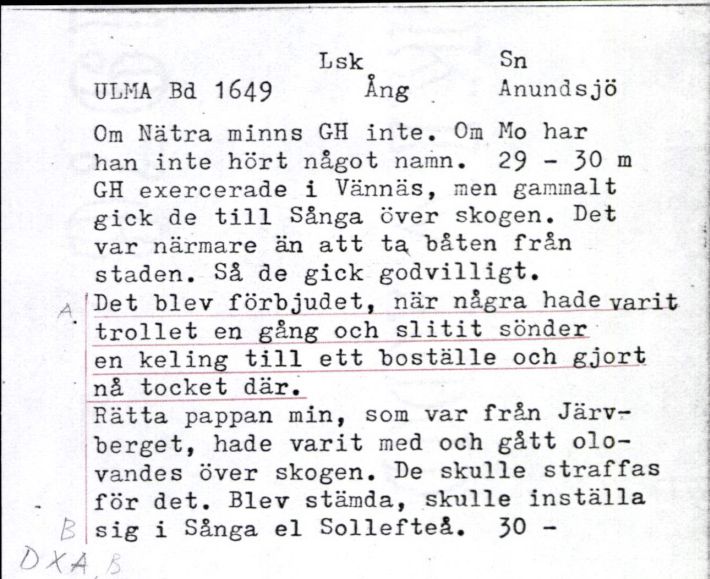 Lsk Sn
ULMA Bd 1649 Ång Anundsjö

Om Nätra minns GH inte. Om Mo har han inte hört något namn. 29 - 30 m GH exercerade i Vännäs, men gammalt gick de till Sånga över skogen. Det var närmare än att ta båten från staden. Så de gick godvilligt.

A. Det blev förbjudet, när några hade varit trollet en gång och slitit sönder en keling till ett boställe och gjort nå tocket där.

Rätta pappan min, som var från Järvberget, hade varit med och gått olovandes över skogen. De skulle straffas för det. Blev stämda, skulle inställa

B sig i Sånga el Sollefteå. 30 -

DXA B